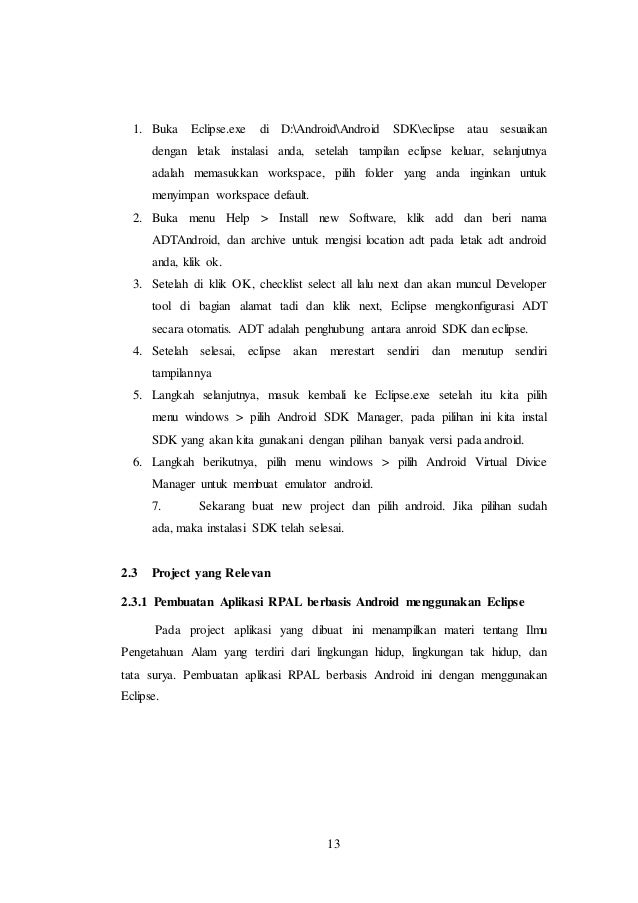 1. Buka Eclipse.exe di D:\Android\Android SDK\eclipse atau sesuaikan dengan letak instalasi anda, setelah tampilan eclipse keluar, selanjutnya adalah memasukkan workspace, pilih folder yang anda inginkan untuk menyimpan workspace default.
2. Buka menu Help > Install new Software, klik add dan beri nama ADTAndroid, dan archive untuk mengisi location adt pada letak adt android anda, klik ok.
3. Setelah di klik OK, checklist select all lalu next dan akan muncul Developer tool di bagian alamat tadi dan klik next, Eclipse mengkonfigurasi ADT secara otomatis. ADT adalah penghubung antara anroid SDK dan eclipse.
4. Setelah selesai, eclipse akan merestart sendiri dan menutup sendiri tampilannya
5. Langkah selanjutnya, masuk kembali ke Eclipse.exe setelah itu kita pilih menu windows > pilih Android SDK Manager, pada pilihan ini kita instal SDK yang akan kita gunakani dengan pilihan banyak versi pada android.
6. Langkah berikutnya, pilih menu windows > pilih Android Virtual Divice Manager untuk membuat emulator android.
7. Sekarang buat new project dan pilih android. Jika pilihan sudah ada, maka instalasi SDK telah selesai.

2.3 Project yang Relevan

2.3.1 Pembuatan Aplikasi RPAL berbasis Android menggunakan Eclipse

Pada project aplikasi yang dibuat ini menampilkan materi tentang Ilmu Pengetahuan Alam yang terdiri dari lingkungan hidup, lingkungan tak hidup, dan tata surya. Pembuatan aplikasi RPAL berbasis Android ini dengan menggunakan Eclipse.

13